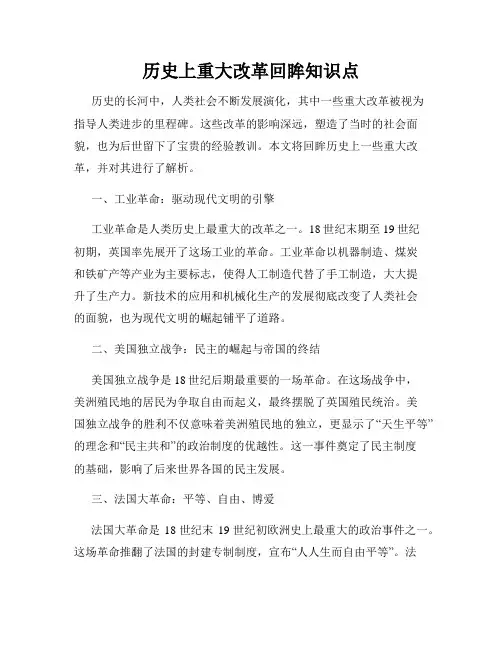 历史上重大改革回眸知识点

历史的长河中，人类社会不断发展演化，其中一些重大改革被视为指导人类进步的里程碑。这些改革的影响深远，塑造了当时的社会面貌，也为后世留下了宝贵的经验教训。本文将回眸历史上一些重大改革，并对其进行了解析。

一、工业革命：驱动现代文明的引擎

工业革命是人类历史上最重大的改革之一。18 世纪末期至 19 世纪初期，英国率先展开了这场工业的革命。工业革命以机器制造、煤炭和铁矿产等产业为主要标志，使得人工制造代替了手工制造，大大提升了生产力。新技术的应用和机械化生产的发展彻底改变了人类社会的面貌，也为现代文明的崛起铺平了道路。

二、美国独立战争：民主的崛起与帝国的终结

美国独立战争是 18 世纪后期最重要的一场革命。在这场战争中，美洲殖民地的居民为争取自由而起义，最终摆脱了英国殖民统治。美国独立战争的胜利不仅意味着美洲殖民地的独立，更显示了“天生平等”的理念和“民主共和”的政治制度的优越性。这一事件奠定了民主制度的基础，影响了后来世界各国的民主发展。

三、法国大革命：平等、自由、博爱

法国大革命是 18 世纪末 19 世纪初欧洲史上最重大的政治事件之一。这场革命推翻了法国的封建专制制度，宣布“人人生而自由平等”。法